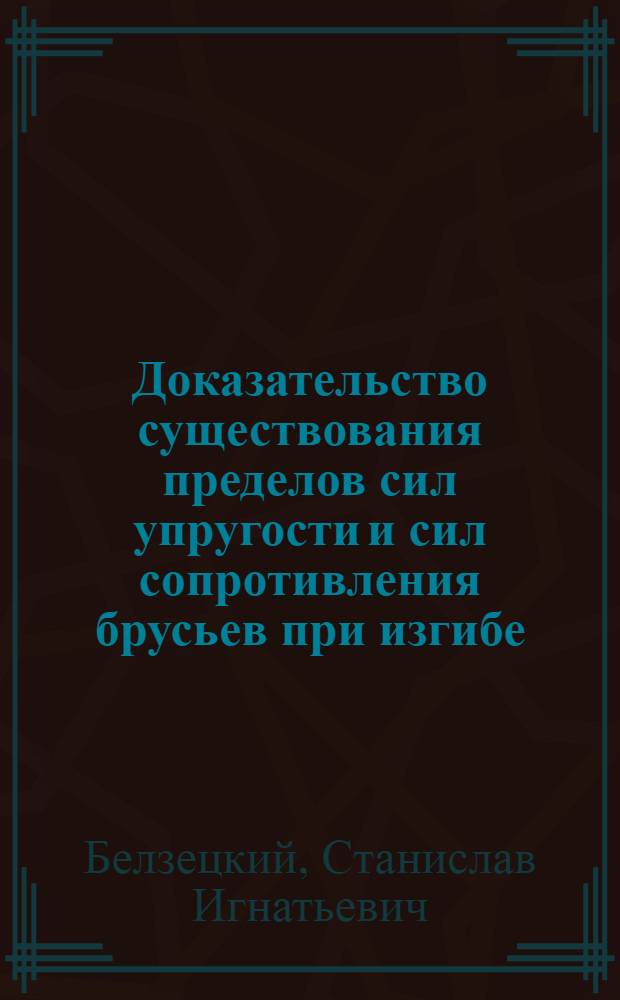 Доказательство существования пределов сил упругости и сил сопротивления брусьев при изгибе

Белзецкий, Станислав Игнатьевич